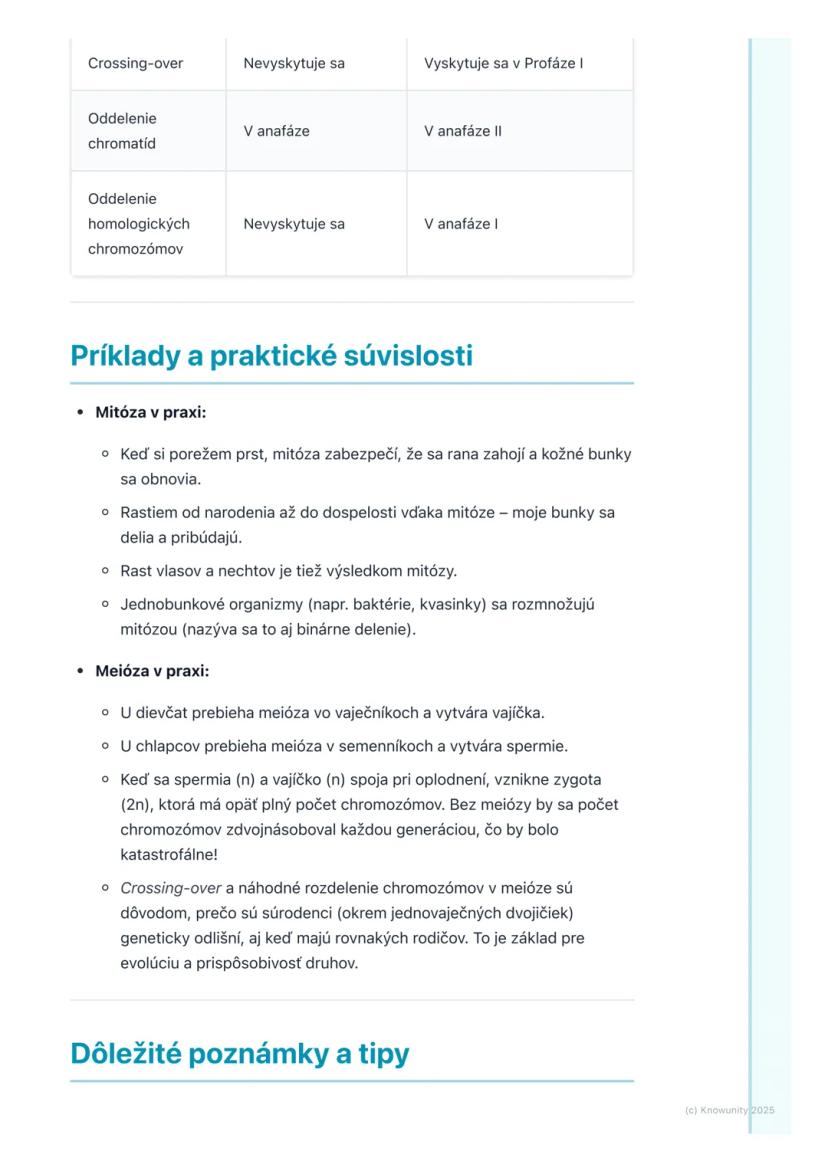 | Crossing-over | Nevyskytuje sa | Vyskytuje sa v Profáze I |
|---|---|---|
| Oddelenie chromatíd | V anafáze | V anafáze II |
| Oddelenie homologických chromozómov | Nevyskytuje sa | V anafáze I |

Príklady a praktické súvislosti

• Mitóza v praxi:
  ◦ Keď si porežem prst, mitóza zabezpečí, že sa rana zahojí a kožné bunky sa obnovia.
  ◦ Rastiem od narodenia až do dospelosti vďaka mitóze – moje bunky sa delia a pribúdajú.
  ◦ Rast vlasov a nechtov je tiež výsledkom mitózy.
  ◦ Jednobunkové organizmy (napr. baktérie, kvasinky) sa rozmnožujú mitózou (nazýva sa to aj binárne delenie).

• Meióza v praxi:
  ◦ U dievčat prebieha meióza vo vaječníkoch a vytvára vajíčka.
  ◦ U chlapcov prebieha meióza v semenníkoch a vytvára spermie.
  ◦ Keď sa spermia (n) a vajíčko (n) spoja pri oplodnení, vznikne zygota (2n), ktorá má opäť plný počet chromozómov. Bez meiózy by sa počet chromozómov zdvojnásoboval každou generáciou, čo by bolo katastrofálne!
  ◦ Crossing-over a náhodné rozdelenie chromozómov v meióze sú dôvodom, prečo sú súrodenci (okrem jednovaječných dvojičiek) geneticky odlišní, aj keď majú rovnakých rodičov. To je základ pre evolúciu a prispôsobivosť druhov.

Dôležité poznámky a tipy

(c) Knowunity 2025